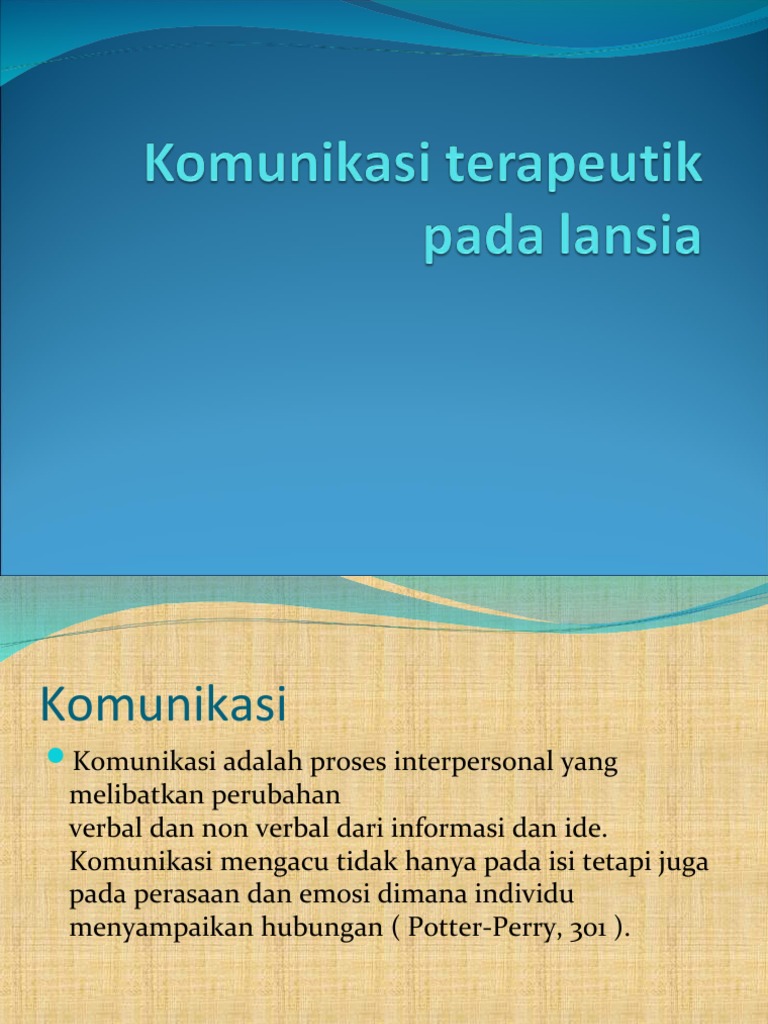 Komunikasi terapeutik pada lansia

Komunikasi

Komunikasi adalah proses interpersonal yang melibatkan perubahan
verbal dan non verbal dari informasi dan ide. Komunikasi mengacu tidak hanya pada isi tetapi juga pada perasaan dan emosi dimana individu menyampaikan hubungan ( Potter-Perry, 301 ).